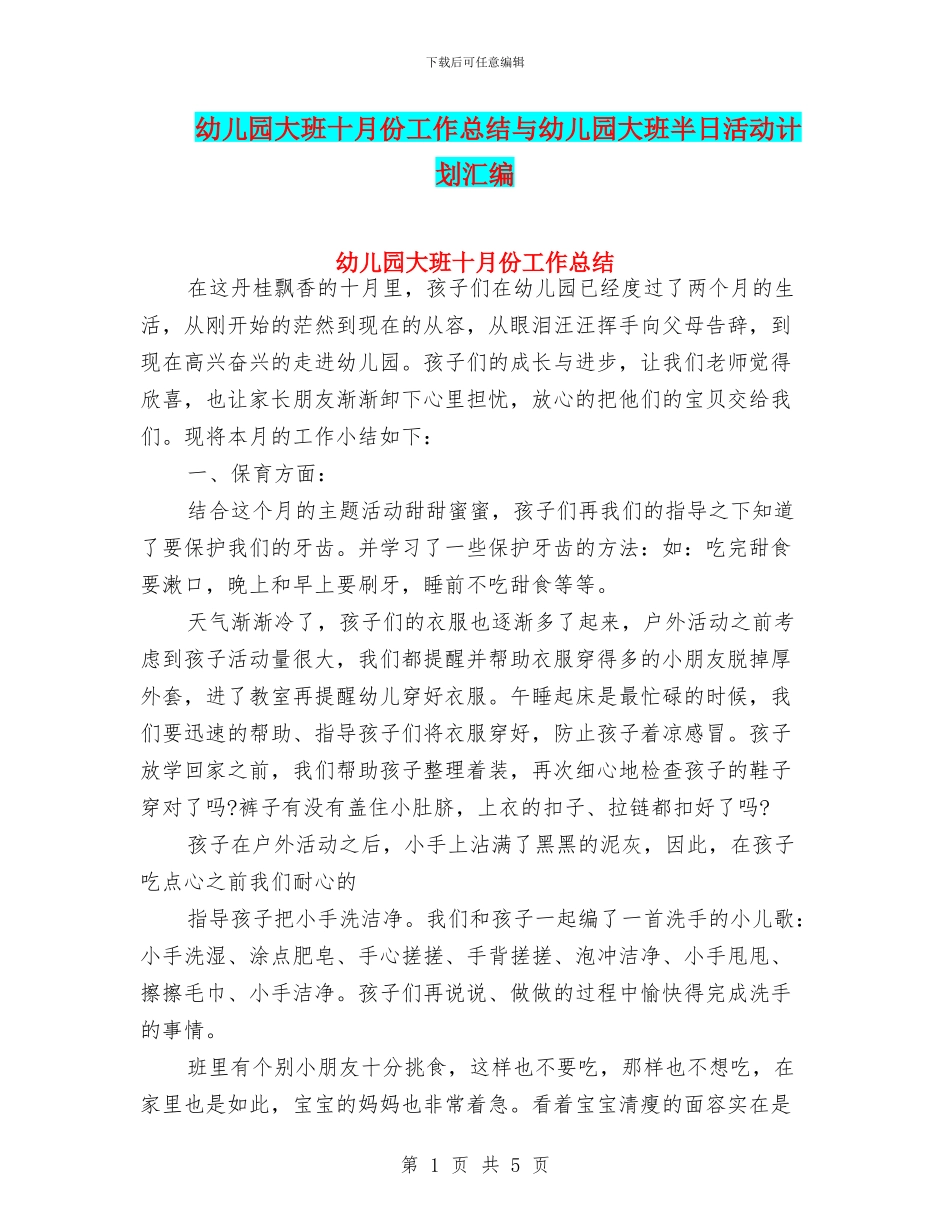 下载后可任意编辑

幼儿园大班十月份工作总结与幼儿园大班半日活动计划汇编

幼儿园大班十月份工作总结

在这丹桂飘香的十月里，孩子们在幼儿园已经度过了两个月的生活，从刚开始的茫然到现在的从容，从眼泪汪汪挥手向父母告辞，到现在高兴奋兴的走进幼儿园。孩子们的成长与进步，让我们老师觉得欣喜，也让家长朋友渐渐卸下心里担忧，放心的把他们的宝贝交给我们。现将本月的工作小结如下：

一、保育方面：

结合这个月的主题活动甜甜蜜蜜，孩子们再我们的指导之下知道了要保护我们的牙齿。并学习了一些保护牙齿的方法：如：吃完甜食要漱口，晚上和早上要刷牙，睡前不吃甜食等等。

天气渐渐冷了，孩子们的衣服也逐渐多了起来，户外活动之前考虑到孩子活动量很大，我们都提醒并帮助衣服穿得多的小朋友脱掉厚外套，进了教室再提醒幼儿穿好衣服。午睡起床是最忙碌的时候，我们要迅速的帮助、指导孩子们将衣服穿好，防止孩子着凉感冒。孩子放学回家之前，我们帮助孩子整理着装，再次细心地检查孩子的鞋子穿对了吗?裤子有没有盖住小肚脐，上衣的扣子、拉链都扣好了吗?

孩子在户外活动之后，小手上沾满了黑黑的泥灰，因此，在孩子吃点心之前我们耐心的

指导孩子把小手洗洁净。我们和孩子一起编了一首洗手的小儿歌：小手洗湿、涂点肥皂、手心搓搓、手背搓搓、泡冲洁净、小手甩甩、擦擦毛巾、小手洁净。孩子们再说说、做做的过程中愉快得完成洗手的事情。

班里有个别小朋友十分挑食，这样也不要吃，那样也不想吃，在家里也是如此，宝宝的妈妈也非常着急。看着宝宝清瘦的面容实在是

第 1 页 共 5 页